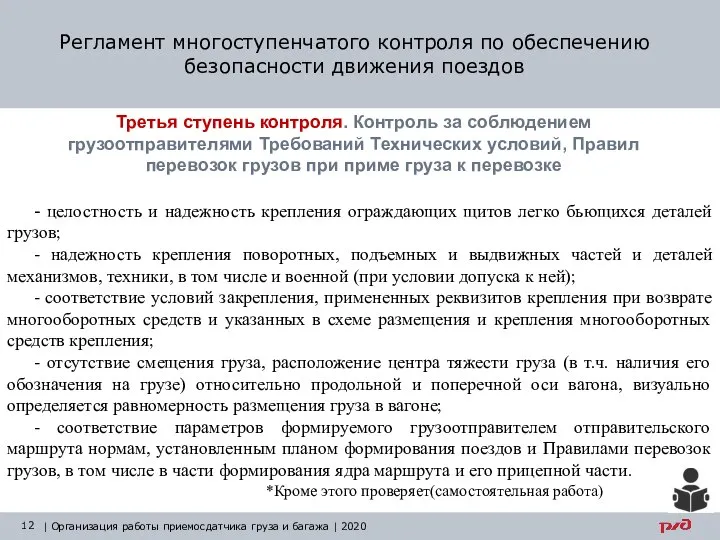 Регламент многоступенчатого контроля по обеспечению безопасности движения поездов

Третья ступень контроля. Контроль за соблюдением грузоотправителями Требований Технических условий, Правил перевозок грузов при приме груза к перевозке

- целостность и надежность крепления ограждающих щитов легко бьющихся деталей грузов;
- надежность крепления поворотных, подъемных и выдвижных частей и деталей механизмов, техники, в том числе и военной (при условии допуска к ней);
- соответствие условий закрепления, примененных реквизитов крепления при возврате многооборотных средств и указанных в схеме размещения и крепления многооборотных средств крепления;
- отсутствие смещения груза, расположение центра тяжести груза (в т.ч. наличия его обозначения на грузе) относительно продольной и поперечной оси вагона, визуально определяется равномерность размещения груза в вагоне;
- соответствие параметров формируемого грузоотправителем отправительского маршрута нормам, установленным планом формирования поездов и Правилами перевозок грузов, в том числе в части формирования ядра маршрута и его прицепной части.
*Кроме этого проверяет(самостоятельная работа)

12 | Организация работы приемосдатчика груза и багажа | 2020

РЖД